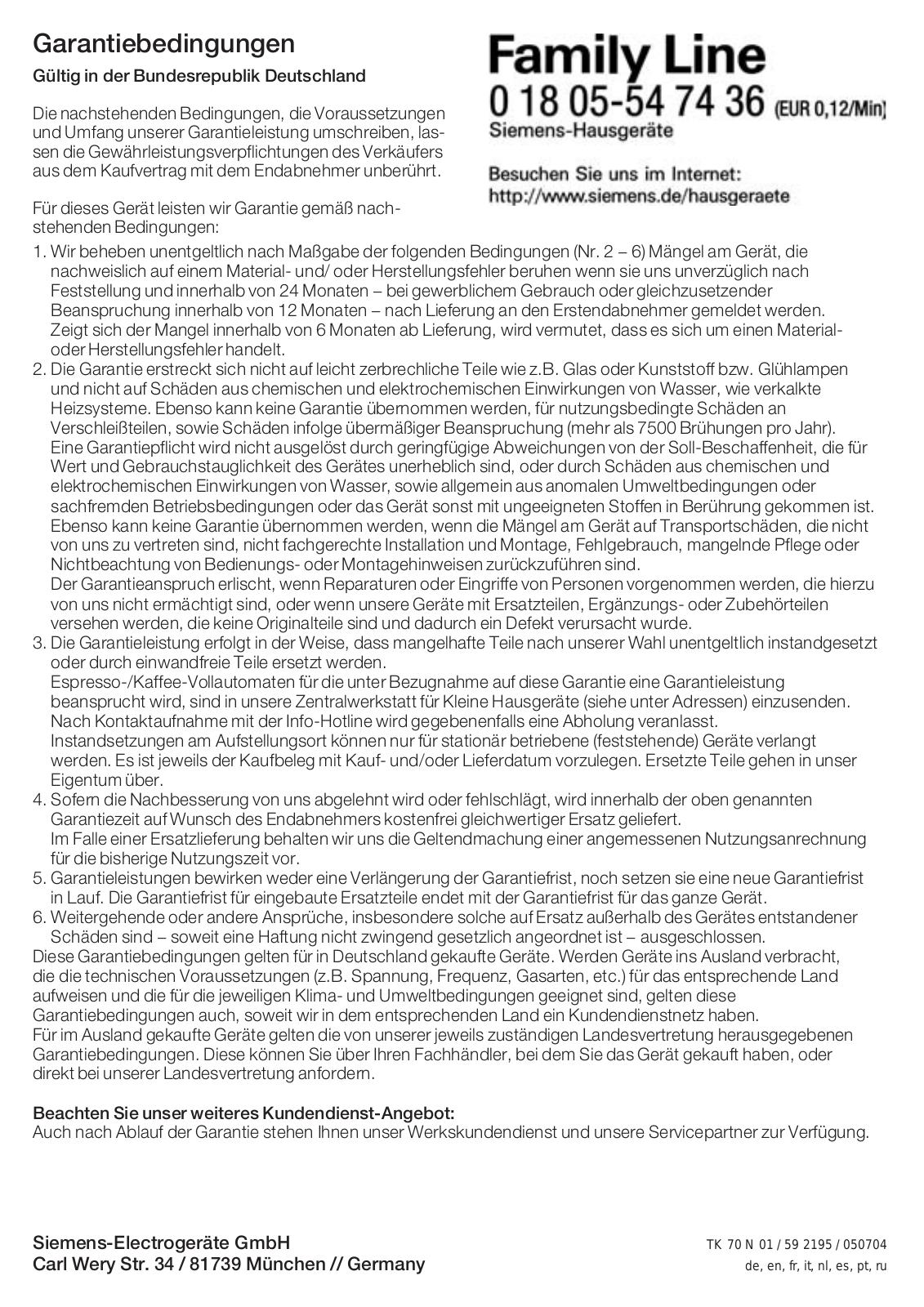 Garantiebedingungen

Gültig in der Bundesrepublik Deutschland

Die nachstehenden Bedingungen, die Voraussetzungen und Umfang unserer Garantieleistung umschreiben, lassen die Gewährleistungsverpflichtungen des Verkäufers aus dem Kaufvertrag mit dem Endabnehmer unberührt.

Für dieses Gerät leisten wir Garantie gemäß nachstehenden Bedingungen:

Family Line
0 18 05-54 74 36 (EUR 0,12/Min)
Siemens-Hausgeräte

Besuchen Sie uns im Internet:
http://www.siemens.de/hausgeraete

1. Wir beheben unentgeltlich nach Maßgabe der folgenden Bedingungen (Nr. 2 – 6) Mängel am Gerät, die nachweislich auf einem Material- und/ oder Herstellungsfehler beruhen wenn sie uns unverzüglich nach Feststellung und innerhalb von 24 Monaten – bei gewerblichem Gebrauch oder gleichzusetzender Beanspruchung innerhalb von 12 Monaten – nach Lieferung an den Erstendabnehmer gemeldet werden. Zeigt sich der Mangel innerhalb von 6 Monaten ab Lieferung, wird vermutet, dass es sich um einen Material- oder Herstellungsfehler handelt.
2. Die Garantie erstreckt sich nicht auf leicht zerbrechliche Teile wie z.B. Glas oder Kunststoff bzw. Glühlampen und nicht auf Schäden aus chemischen und elektrochemischen Einwirkungen von Wasser, wie verkalkte Heizsysteme. Ebenso kann keine Garantie übernommen werden, für nutzungsbedingte Schäden an Verschleißteilen, sowie Schäden infolge übermäßiger Beanspruchung (mehr als 7500 Brühungen pro Jahr). Eine Garantiepflicht wird nicht ausgelöst durch geringfügige Abweichungen von der Soll-Beschaffenheit, die für Wert und Gebrauchstauglichkeit des Gerätes unerheblich sind, oder durch Schäden aus chemischen und elektrochemischen Einwirkungen von Wasser, sowie allgemein aus anomalen Umweltbedingungen oder sachfremden Betriebsbedingungen oder das Gerät sonst mit ungeeigneten Stoffen in Berührung gekommen ist. Ebenso kann keine Garantie übernommen werden, wenn die Mängel am Gerät auf Transportschäden, die nicht von uns zu vertreten sind, nicht fachgerechte Installation und Montage, Fehlgebrauch, mangelnde Pflege oder Nichtbeachtung von Bedienungs- oder Montagehinweisen zurückzuführen sind.
Der Garantieanspruch erlischt, wenn Reparaturen oder Eingriffe von Personen vorgenommen werden, die hierzu von uns nicht ermächtigt sind, oder wenn unsere Geräte mit Ersatzteilen, Ergänzungs- oder Zubehörteilen versehen werden, die keine Originalteile sind und dadurch ein Defekt verursacht wurde.
3. Die Garantieleistung erfolgt in der Weise, dass mangelhafte Teile nach unserer Wahl unentgeltlich instandgesetzt oder durch einwandfreie Teile ersetzt werden.
Espresso-/Kaffee-Vollautomaten für die unter Bezugnahme auf diese Garantie eine Garantieleistung beansprucht wird, sind in unsere Zentralwerkstatt für Kleine Hausgeräte (siehe unter Adressen) einzusenden. Nach Kontaktaufnahme mit der Info-Hotline wird gegebenenfalls eine Abholung veranlasst.
Instandsetzungen am Aufstellungsort können nur für stationär betriebene (feststehende) Geräte verlangt werden. Es ist jeweils der Kaufbeleg mit Kauf- und/oder Lieferdatum vorzulegen. Ersetzte Teile gehen in unser Eigentum über.
4. Sofern die Nachbesserung von uns abgelehnt wird oder fehlschlägt, wird innerhalb der oben genannten Garantiezeit auf Wunsch des Endabnehmers kostenfrei gleichwertiger Ersatz geliefert.
Im Falle einer Ersatzlieferung behalten wir uns die Geltendmachung einer angemessenen Nutzungsanrechnung für die bisherige Nutzungszeit vor.
5. Garantieleistungen bewirken weder eine Verlängerung der Garantiefrist, noch setzen sie eine neue Garantiefrist in Lauf. Die Garantiefrist für eingebaute Ersatzteile endet mit der Garantiefrist für das ganze Gerät.
6. Weitergehende oder andere Ansprüche, insbesondere solche auf Ersatz außerhalb des Gerätes entstandener Schäden sind – soweit eine Haftung nicht zwingend gesetzlich angeordnet ist – ausgeschlossen.
Diese Garantiebedingungen gelten für in Deutschland gekaufte Geräte. Werden Geräte ins Ausland verbracht, die die technischen Voraussetzungen (z.B. Spannung, Frequenz, Gasarten, etc.) für das entsprechende Land aufweisen und die für die jeweiligen Klima- und Umweltbedingungen geeignet sind, gelten diese Garantiebedingungen auch, soweit wir in dem entsprechenden Land ein Kundendienstnetz haben.
Für im Ausland gekaufte Geräte gelten die von unserer jeweils zuständigen Landesvertretung herausgegebenen Garantiebedingungen. Diese können Sie über Ihren Fachhändler, bei dem Sie das Gerät gekauft haben, oder direkt bei unserer Landesvertretung anfordern.

Beachten Sie unser weiteres Kundendienst-Angebot:
Auch nach Ablauf der Garantie stehen Ihnen unser Werkskundendienst und unsere Servicepartner zur Verfügung.

Siemens-Electrogeräte GmbH
Carl Wery Str. 34 / 81739 München // Germany

TK 70 N 01 / 59 2195 / 050704
de, en, fr, it, nl, es, pt, ru